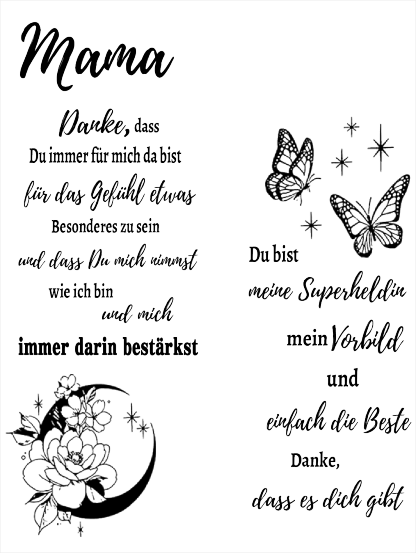 Mama

Danke, dass
Du immer für mich da bist
für das Gefühl etwas
Besonderes zu sein
und dass Du mich nimmst
wie ich bin
und mich
immer darin bestärkst

Du bist
meine Superheldin
mein Vorbild
und
einfach die Beste
Danke,
dass es dich gibt